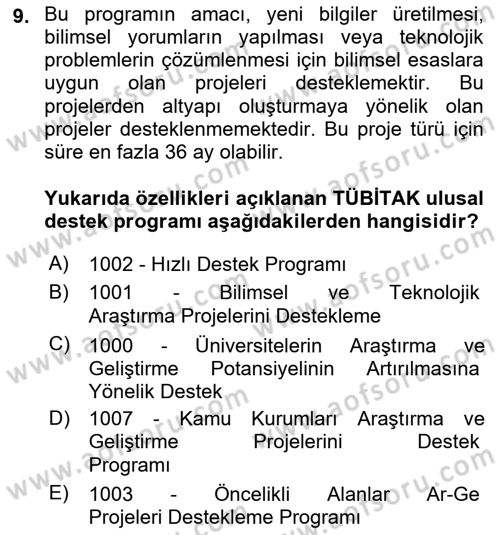 9. Bu programın amacı, yeni bilgiler üretilmesi, bilimsel yorumların yapılması veya teknolojik problemlerin çözümlenmesi için bilimsel esaslara uygun olan projeleri desteklemektir. Bu projelerden altyapı oluşturmaya yönelik olan projeler desteklenmemektedir. Bu proje türü için süre en fazla 36 ay olabilir.

Yukarıda özellikleri açıklanan TÜBİTAK ulusal destek programı aşağıdakilerden hangisidir?

A) 1002 - Hızlı Destek Programı
B) 1001 - Bilimsel ve Teknolojik Araştırma Projelerini Destekleme
C) 1000 - Üniversitelerin Araştırma ve Geliştirme Potansiyelinin Artırılmasına Yönelik Destek
D) 1007 - Kamu Kurumları Araştırma ve Geliştirme Projelerini Destek Programı
E) 1003 - Öncelikli Alanlar Ar-Ge Projeleri Destekleme Programı

www.aofsoru.com